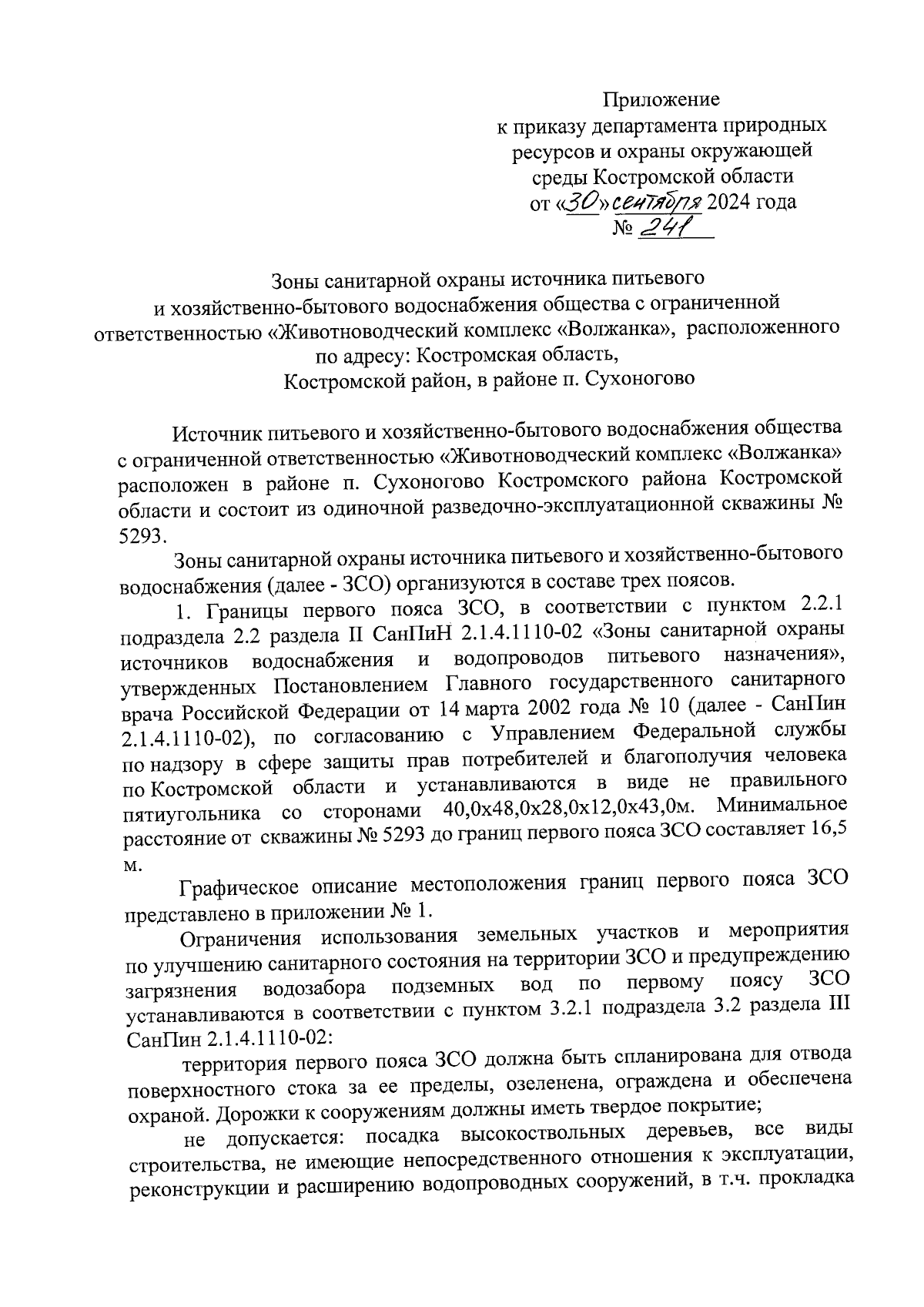 Приложение
к приказу департамента природных ресурсов и охраны окружающей среды Костромской области
от «30» сентября 2024 года
№ 241

Зоны санитарной охраны источника питьевого и хозяйственно-бытового водоснабжения общества с ограниченной ответственностью «Животноводческий комплекс «Волжанка», расположенного по адресу: Костромская область, Костромской район, в районе п. Сухоногово

Источник питьевого и хозяйственно-бытового водоснабжения общества с ограниченной ответственностью «Животноводческий комплекс «Волжанка» расположен в районе п. Сухоногово Костромского района Костромской области и состоит из одиночной разведочно-эксплуатационной скважины № 5293.

Зоны санитарной охраны источника питьевого и хозяйственно-бытового водоснабжения (далее - ЗСО) организуются в составе трех поясов.

1. Границы первого пояса ЗСО, в соответствии с пунктом 2.2.1 подраздела 2.2 раздела II СанПиН 2.1.4.1110-02 «Зоны санитарной охраны источников водоснабжения и водопроводов питьевого назначения», утвержденных Постановлением Главного государственного санитарного врача Российской Федерации от 14 марта 2002 года № 10 (далее - СанПин 2.1.4.1110-02), по согласованию с Управлением Федеральной службы по надзору в сфере защиты прав потребителей и благополучия человека по Костромской области и устанавливаются в виде не правильного пятиугольника со сторонами 40,0х48,0х28,0х12,0х43,0м. Минимальное расстояние от скважины № 5293 до границ первого пояса ЗСО составляет 16,5 м.

Графическое описание местоположения границ первого пояса ЗСО представлено в приложении № 1.

Ограничения использования земельных участков и мероприятия по улучшению санитарного состояния на территории ЗСО и предупреждению загрязнения водозабора подземных вод по первому поясу ЗСО устанавливаются в соответствии с пунктом 3.2.1 подраздела 3.2 раздела III СанПин 2.1.4.1110-02:

территория первого пояса ЗСО должна быть спланирована для отвода поверхностного стока за ее пределы, озеленена, ограждена и обеспечена охраной. Дорожки к сооружениям должны иметь твердое покрытие;

не допускается: посадка высокоствольных деревьев, все виды строительства, не имеющие непосредственного отношения к эксплуатации, реконструкции и расширению водопроводных сооружений, в т.ч. прокладка